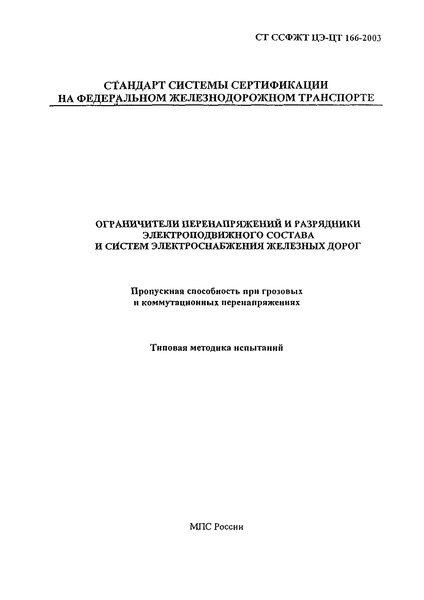 СТ ССФЖТ ЦЭ-ЦТ 166-2003

СТАНДАРТ СИСТЕМЫ СЕРТИФИКАЦИИ
НА ФЕДЕРАЛЬНОМ ЖЕЛЕЗНОДОРОЖНОМ ТРАНСПОРТЕ

ОГРАНИЧИТЕЛИ ПЕРЕНАПРЯЖЕНИЙ И РАЗРЯДНИКИ
ЭЛЕКТРОПОДВИЖНОГО СОСТАВА
И СИСТЕМ ЭЛЕКТРОСНАБЖЕНИЯ ЖЕЛЕЗНЫХ ДОРОГ

Пропускная способность при грозовых
и коммутационных перенапряжениях

Типовая методика испытаний

МПС России